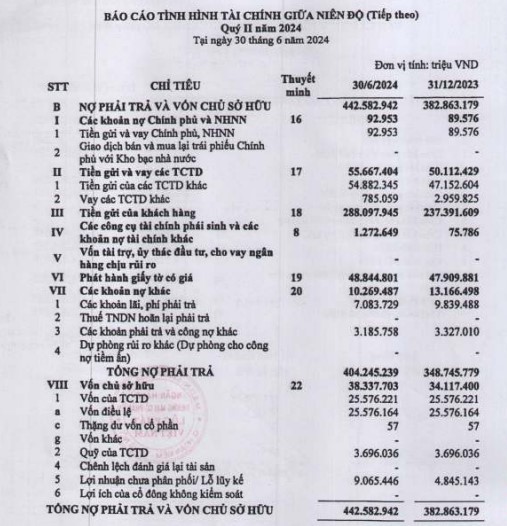 BÁO CÁO TÌNH HÌNH TÀI CHÍNH GIỮA NIÊN ĐỘ (Tiếp theo)
Quý II năm 2024
Tại ngày 30 tháng 6 năm 2024

Đơn vị tính: triệu VND

| STT | CHỈ TIÊU | Thuyết minh | 30/6/2024 | 31/12/2023 |
|---|---|---|---|---|
| B | NỢ PHẢI TRẢ VÀ VỐN CHỦ SỞ HỮU | | 442.582.942 | 382.863.179 |
| I | Các khoản nợ Chính phủ và NHNN | 16 | 92.953 | 89.576 |
| 1 | Tiền gửi và vay Chính phủ, NHNN | | 92.953 | 89.576 |
| 2 | Giao dịch bán và mua lại trái phiếu Chính phủ với Kho bạc nhà nước | | - | - |
| II | Tiền gửi và vay các TCTD | 17 | 55.667.404 | 50.112.429 |
| 1 | Tiền gửi của các TCTD khác | | 54.882.345 | 47.152.604 |
| 2 | Vay các TCTD khác | | 785.059 | 2.959.825 |
| III | Tiền gửi của khách hàng | 18 | 288.097.945 | 237.391.609 |
| IV | Các công cụ tài chính phái sinh và các khoản nợ tài chính khác | 8 | 1.272.649 | 75.786 |
| V | Vốn tài trợ, ủy thác đầu tư, cho vay ngân hàng chịu rủi ro | | - | - |
| VI | Phát hành giấy tờ có giá | 19 | 48.844.801 | 47.909.881 |
| VII | Các khoản nợ khác | 20 | 10.269.487 | 13.166.498 |
| 1 | Các khoản lãi, phí phải trả | | 7.083.729 | 9.839.488 |
| 2 | Thuế TNDN hoãn lại phải trả | | - | - |
| 3 | Các khoản phải trả và công nợ khác | | 3.185.758 | 3.327.010 |
| 4 | Dự phòng rủi ro khác (Dự phòng cho công nợ tiềm ẩn) | | - | - |
| | TỔNG NỢ PHẢI TRẢ | | 404.245.239 | 348.745.779 |
| VIII | Vốn chủ sở hữu | 22 | 38.337.703 | 34.117.400 |
| 1 | Vốn của TCTD | | 25.576.221 | 25.576.221 |
| a | Vốn điều lệ | | 25.576.164 | 25.576.164 |
| c | Thặng dư vốn cổ phần | | 57 | 57 |
| g | Vốn khác | | - | - |
| 2 | Quỹ của TCTD | | 3.696.036 | 3.696.036 |
| 4 | Chênh lệch đánh giá lại tài sản | | - | - |
| 5 | Lợi nhuận chưa phân phối/ Lỗ lũy kế | | 9.065.446 | 4.845.143 |
| 6 | Lợi ích của cổ đông không kiểm soát | | - | - |
| | TỔNG NỢ PHẢI TRẢ VÀ VỐN CHỦ SỞ HỮU | | 442.582.942 | 382.863.179 |